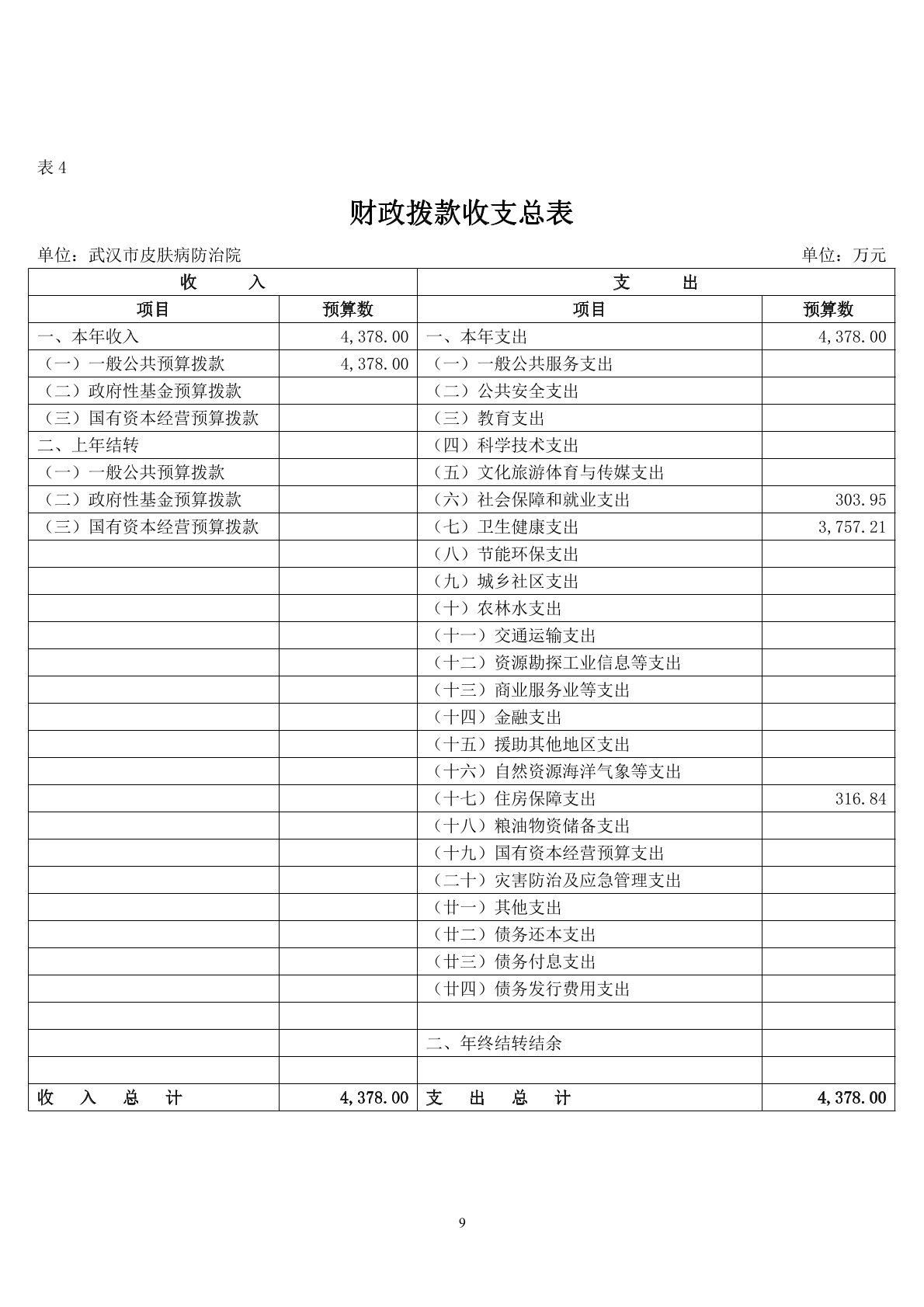 表 4

财政拨款收支总表

单位：武汉市皮肤病防治院　　单位：万元

| 收　　入 | | 支　　出 | |
|---|---|---|---|
| 项目 | 预算数 | 项目 | 预算数 |
| 一、本年收入 | 4,378.00 | 一、本年支出 | 4,378.00 |
| （一）一般公共预算拨款 | 4,378.00 | （一）一般公共服务支出 | |
| （二）政府性基金预算拨款 | | （二）公共安全支出 | |
| （三）国有资本经营预算拨款 | | （三）教育支出 | |
| 二、上年结转 | | （四）科学技术支出 | |
| （一）一般公共预算拨款 | | （五）文化旅游体育与传媒支出 | |
| （二）政府性基金预算拨款 | | （六）社会保障和就业支出 | 303.95 |
| （三）国有资本经营预算拨款 | | （七）卫生健康支出 | 3,757.21 |
| | | （八）节能环保支出 | |
| | | （九）城乡社区支出 | |
| | | （十）农林水支出 | |
| | | （十一）交通运输支出 | |
| | | （十二）资源勘探工业信息等支出 | |
| | | （十三）商业服务业等支出 | |
| | | （十四）金融支出 | |
| | | （十五）援助其他地区支出 | |
| | | （十六）自然资源海洋气象等支出 | |
| | | （十七）住房保障支出 | 316.84 |
| | | （十八）粮油物资储备支出 | |
| | | （十九）国有资本经营预算支出 | |
| | | （二十）灾害防治及应急管理支出 | |
| | | （廿一）其他支出 | |
| | | （廿二）债务还本支出 | |
| | | （廿三）债务付息支出 | |
| | | （廿四）债务发行费用支出 | |
| | | | |
| | | 二、年终结转结余 | |
| | | | |
| 收　入　总　计 | 4,378.00 | 支　出　总　计 | 4,378.00 |

9